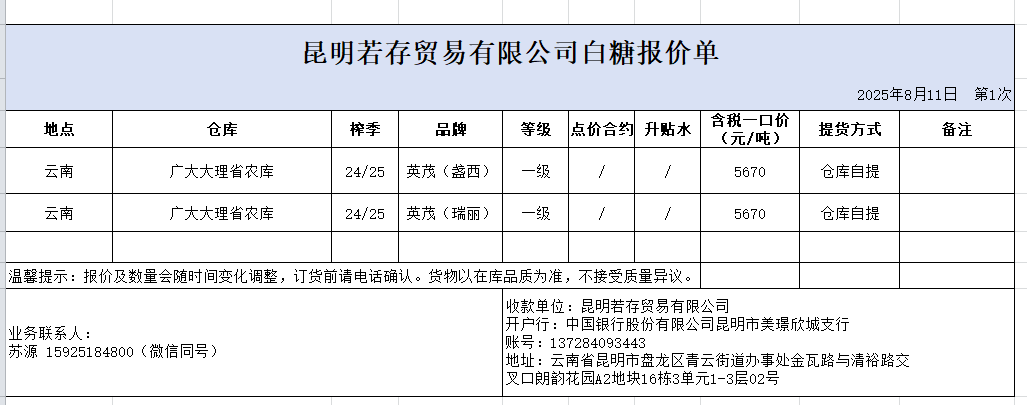 昆明若存贸易有限公司白糖报价单

2025年8月11日 第1次

| 地点 | 仓库 | 榨季 | 品牌 | 等级 | 点价合约 | 升贴水 | 含税一口价（元/吨） | 提货方式 | 备注 |
|---|---|---|---|---|---|---|---|---|---|
| 云南 | 广大大理省农库 | 24/25 | 英茂（盏西） | 一级 | / | / | 5670 | 仓库自提 | |
| 云南 | 广大大理省农库 | 24/25 | 英茂（瑞丽） | 一级 | / | / | 5670 | 仓库自提 | |
| | | | | | | | | | |

温馨提示：报价及数量会随时间变化调整，订货前请电话确认。货物以在库品质为准，不接受质量异议。

业务联系人：
苏源 15925184800（微信同号）

收款单位：昆明若存贸易有限公司
开户行：中国银行股份有限公司昆明市美璟欣城支行
账号：137284093443
地址：云南省昆明市盘龙区青云街道办事处金瓦路与清裕路交叉口朗韵花园A2地块16栋3单元1-3层02号